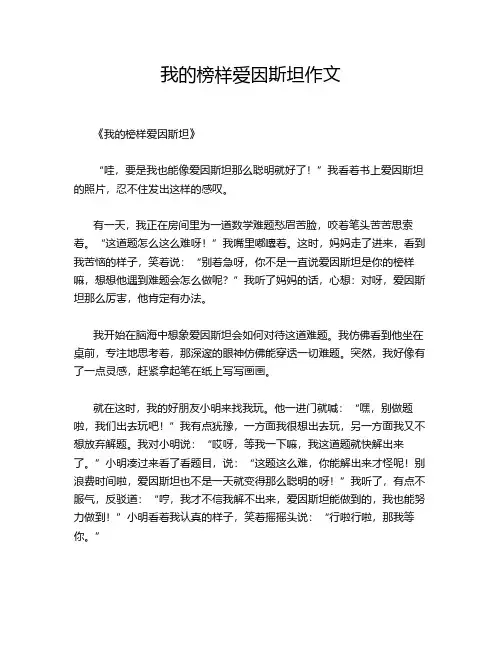 我的榜样爱因斯坦作文

《我的榜样爱因斯坦》

“哇，要是我也能像爱因斯坦那么聪明就好了！”我看着书上爱因斯坦的照片，忍不住发出这样的感叹。

有一天，我正在房间里为一道数学难题愁眉苦脸，咬着笔头苦苦思索着。“这道题怎么这么难呀！”我嘴里嘟囔着。这时，妈妈走了进来，看到我苦恼的样子，笑着说：“别着急呀，你不是一直说爱因斯坦是你的榜样嘛，想想他遇到难题会怎么做呢？”我听了妈妈的话，心想：对呀，爱因斯坦那么厉害，他肯定有办法。

我开始在脑海中想象爱因斯坦会如何对待这道难题。我仿佛看到他坐在桌前，专注地思考着，那深邃的眼神仿佛能穿透一切难题。突然，我好像有了一点灵感，赶紧拿起笔在纸上写写画画。

就在这时，我的好朋友小明来找我玩。他一进门就喊：“嘿，别做题啦，我们出去玩吧！”我有点犹豫，一方面我很想出去玩，另一方面我又不想放弃解题。我对小明说：“哎呀，等我一下嘛，我这道题就快解出来了。”小明凑过来看了看题目，说：“这题这么难，你能解出来才怪呢！别浪费时间啦，爱因斯坦也不是一天就变得那么聪明的呀！”我听了，有点不服气，反驳道：“哼，我才不信我解不出来，爱因斯坦能做到的，我也能努力做到！”小明看着我认真的样子，笑着摇摇头说：“行啦行啦，那我等你。”